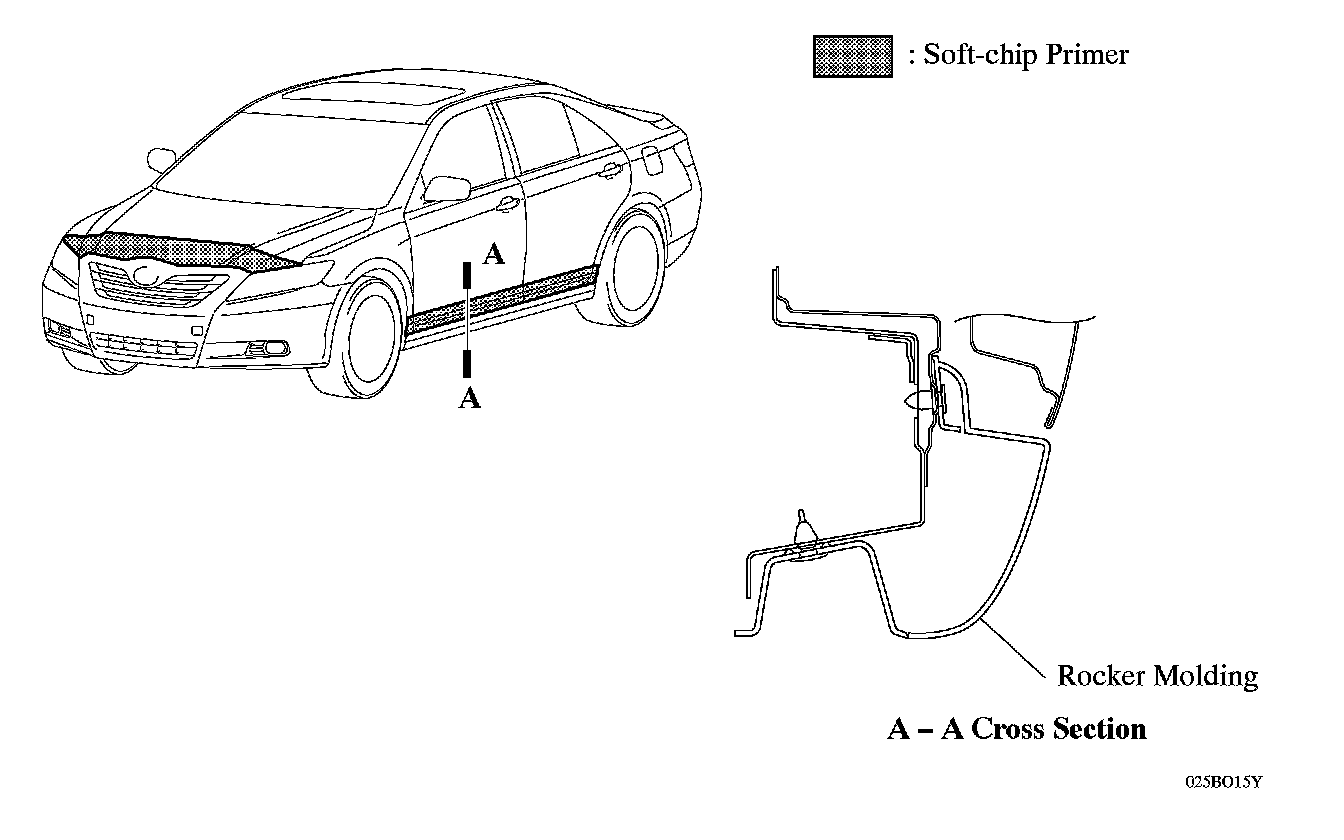 : Soft-chip Primer

A

A

Rocker Molding

A – A Cross Section

025BO15Y